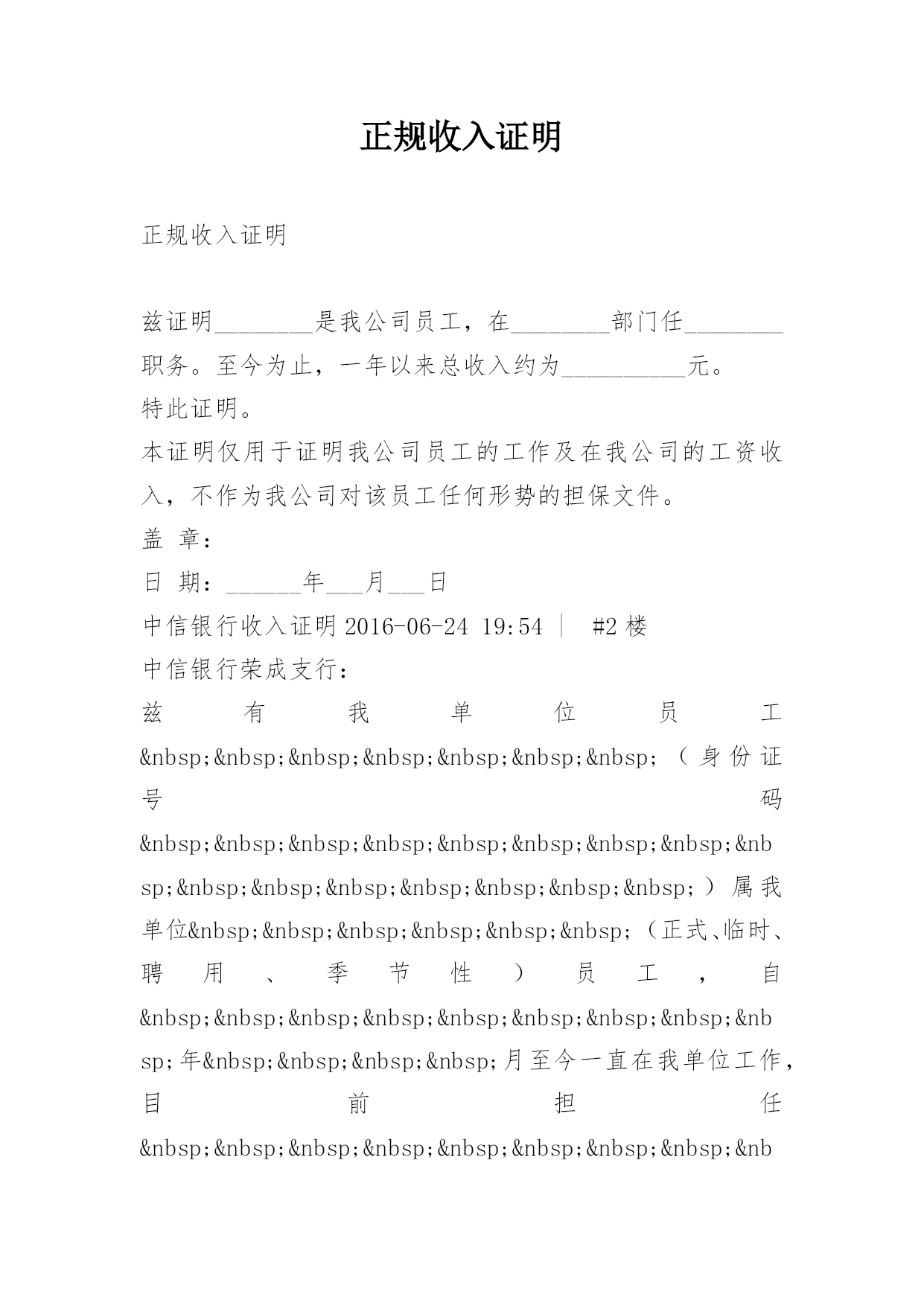 正规收入证明

正规收入证明

兹证明________是我公司员工，在________部门任________职务。至今为止，一年以来总收入约为__________元。
特此证明。
本证明仅用于证明我公司员工的工作及在我公司的工资收入，不作为我公司对该员工任何形势的担保文件。
盖 章：
日 期：______年___月___日
中信银行收入证明 2016-06-24 19:54 ｜ #2 楼
中信银行荣成支行：
兹有我单位员工&nbsp;&nbsp;&nbsp;&nbsp;&nbsp;&nbsp;&nbsp;（身份证号码&nbsp;&nbsp;&nbsp;&nbsp;&nbsp;&nbsp;&nbsp;&nbsp;&nbsp;&nbsp;&nbsp;&nbsp;&nbsp;&nbsp;&nbsp;&nbsp;）属我单位&nbsp;&nbsp;&nbsp;&nbsp;&nbsp;&nbsp;（正式、临时、聘用、季节性）员工，自&nbsp;&nbsp;&nbsp;&nbsp;&nbsp;&nbsp;&nbsp;&nbsp;&nbsp;年&nbsp;&nbsp;&nbsp;&nbsp;月至今一直在我单位工作，目前担任&nbsp;&nbsp;&nbsp;&nbsp;&nbsp;&nbsp;&nbsp;&nbsp;&nb